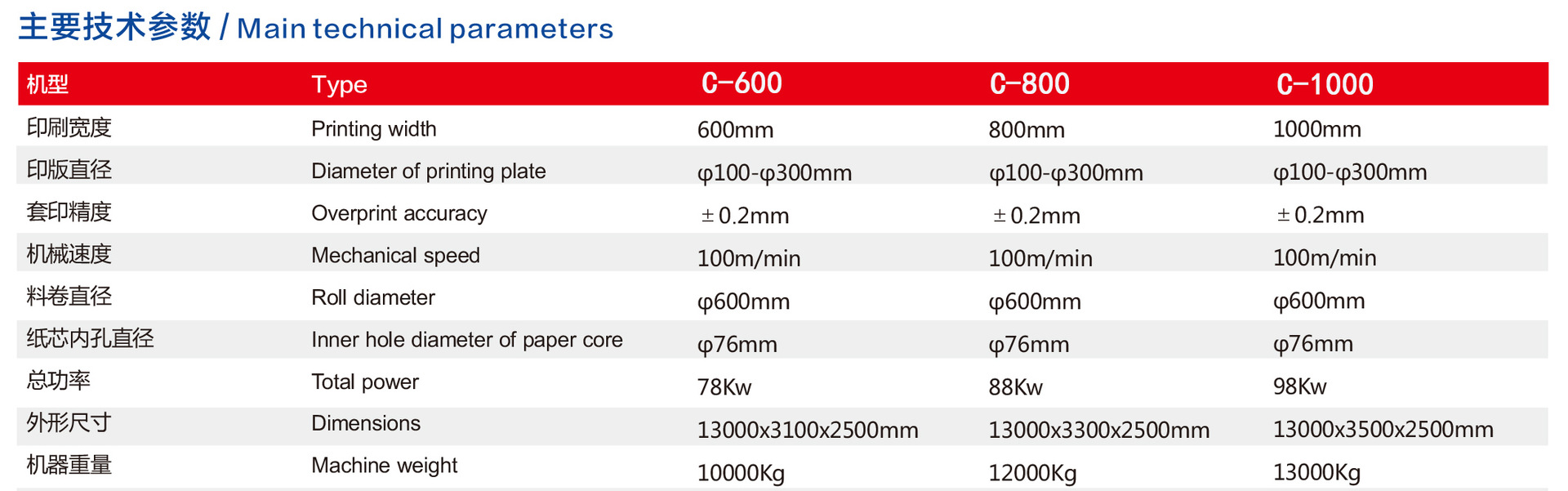 主要技术参数 / Main technical parameters

| 机型 | Type | C-600 | C-800 | C-1000 |
|---|---|---|---|---|
| 印刷宽度 | Printing width | 600mm | 800mm | 1000mm |
| 印版直径 | Diameter of printing plate | φ100-φ300mm | φ100-φ300mm | φ100-φ300mm |
| 套印精度 | Overprint accuracy | ±0.2mm | ±0.2mm | ±0.2mm |
| 机械速度 | Mechanical speed | 100m/min | 100m/min | 100m/min |
| 料卷直径 | Roll diameter | φ600mm | φ600mm | φ600mm |
| 纸芯内孔直径 | Inner hole diameter of paper core | φ76mm | φ76mm | φ76mm |
| 总功率 | Total power | 78Kw | 88Kw | 98Kw |
| 外形尺寸 | Dimensions | 13000x3100x2500mm | 13000x3300x2500mm | 13000x3500x2500mm |
| 机器重量 | Machine weight | 10000Kg | 12000Kg | 13000Kg |